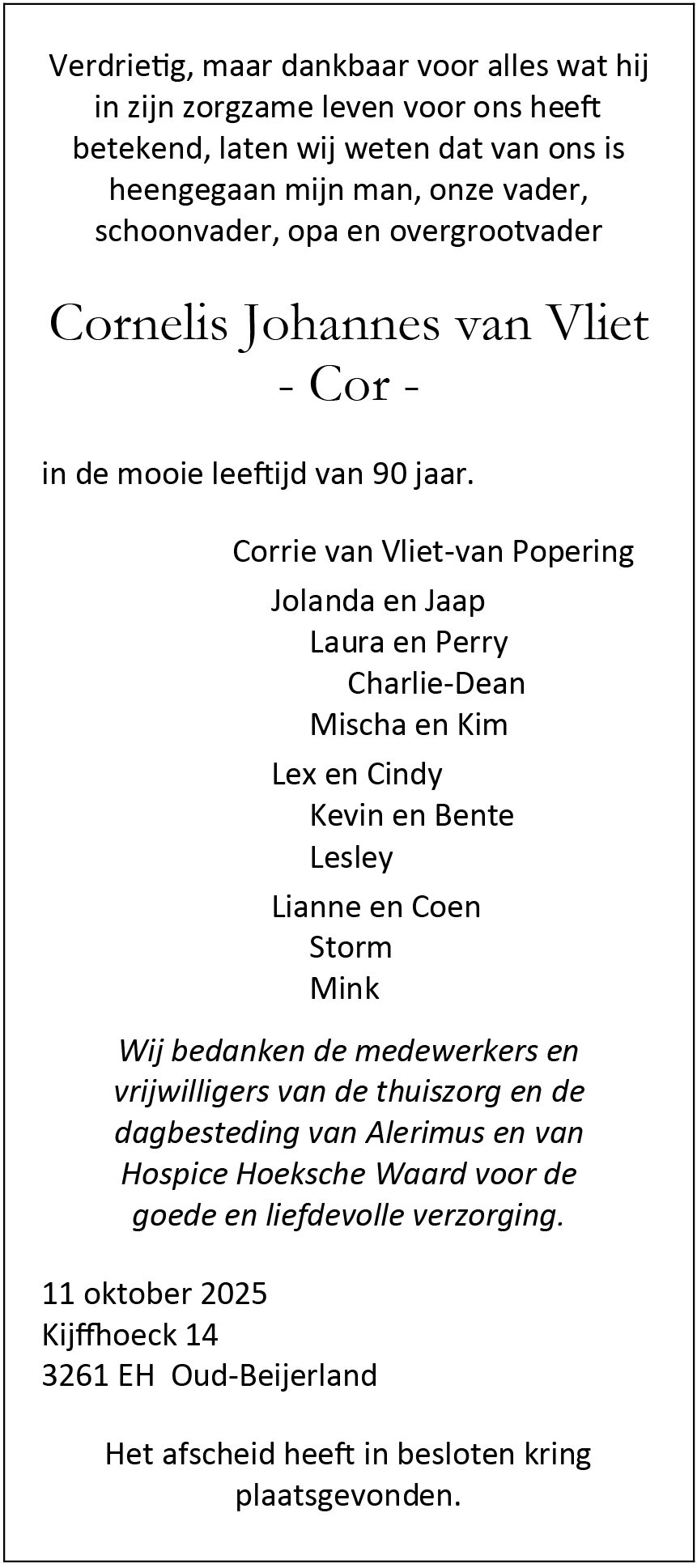 Verdrietig, maar dankbaar voor alles wat hij in zijn zorgzame leven voor ons heeft betekend, laten wij weten dat van ons is heengegaan mijn man, onze vader, schoonvader, opa en overgrootvader

Cornelis Johannes van Vliet
- Cor -

in de mooie leeftijd van 90 jaar.

Corrie van Vliet-van Popering

Jolanda en Jaap
Laura en Perry
Charlie-Dean
Mischa en Kim

Lex en Cindy
Kevin en Bente
Lesley

Lianne en Coen
Storm
Mink

Wij bedanken de medewerkers en vrijwilligers van de thuiszorg en de dagbesteding van Alerimus en van Hospice Hoeksche Waard voor de goede en liefdevolle verzorging.

11 oktober 2025
Kijffhoeck 14
3261 EH Oud-Beijerland

Het afscheid heeft in besloten kring plaatsgevonden.